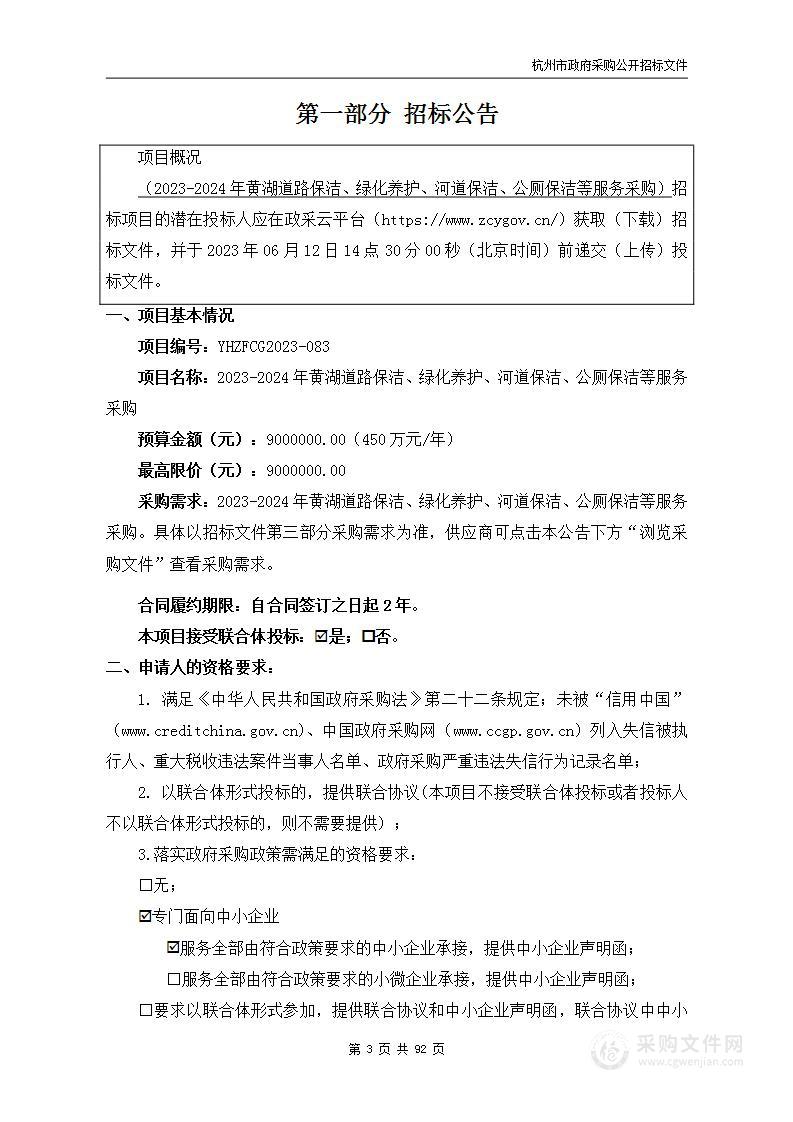 杭州市政府采购公开招标文件

第一部分 招标公告

项目概况

（2023-2024年黄湖道路保洁、绿化养护、河道保洁、公厕保洁等服务采购）招标项目的潜在投标人应在政采云平台（https://www.zcygov.cn/）获取（下载）招标文件，并于2023年06月12日14点30分00秒（北京时间）前递交（上传）投标文件。

一、项目基本情况

项目编号：YHZFCG2023-083

项目名称：2023-2024年黄湖道路保洁、绿化养护、河道保洁、公厕保洁等服务采购

预算金额（元）：9000000.00（450万元/年）

最高限价（元）：9000000.00

采购需求：2023-2024年黄湖道路保洁、绿化养护、河道保洁、公厕保洁等服务采购。具体以招标文件第三部分采购需求为准，供应商可点击本公告下方“浏览采购文件”查看采购需求。

合同履约期限：自合同签订之日起2年。

本项目接受联合体投标：☑是；☐否。

二、申请人的资格要求：

1. 满足《中华人民共和国政府采购法》第二十二条规定；未被“信用中国”（www.creditchina.gov.cn)、中国政府采购网（www.ccgp.gov.cn）列入失信被执行人、重大税收违法案件当事人名单、政府采购严重违法失信行为记录名单；

2. 以联合体形式投标的，提供联合协议（本项目不接受联合体投标或者投标人不以联合体形式投标的，则不需要提供）；

3.落实政府采购政策需满足的资格要求：

☐无；

☑专门面向中小企业

☑服务全部由符合政策要求的中小企业承接，提供中小企业声明函；

☐服务全部由符合政策要求的小微企业承接，提供中小企业声明函；

☐要求以联合体形式参加，提供联合协议和中小企业声明函，联合协议中中小

第 3 页 共 92 页

采购文件网 www.cgwenjian.com